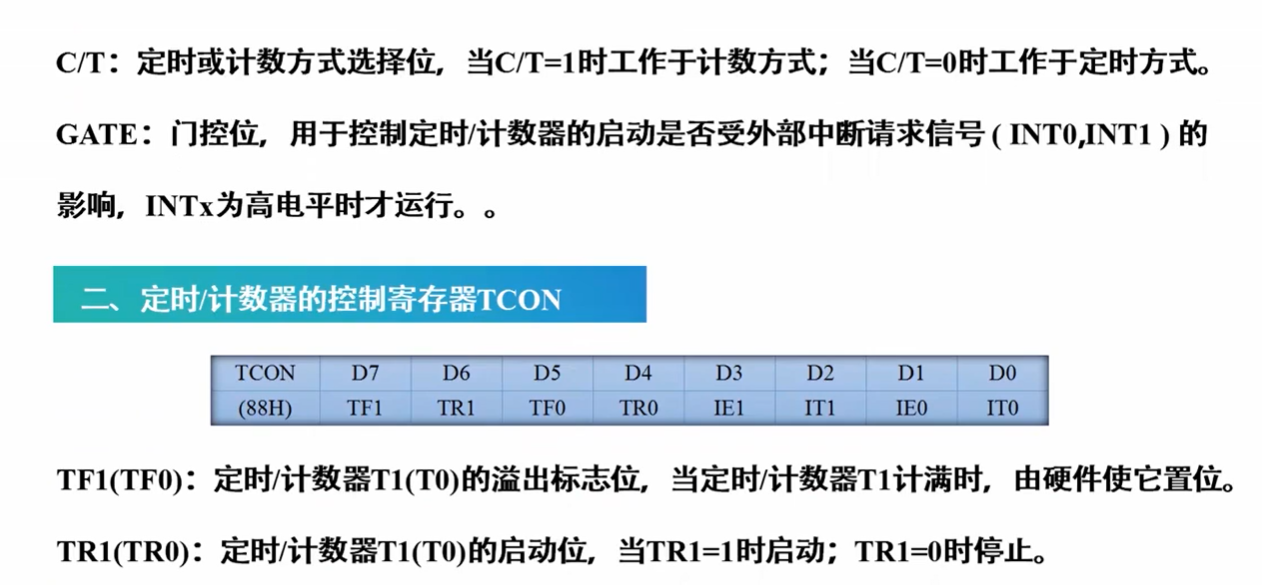 C/T：定时或计数方式选择位，当C/T=1时工作于计数方式；当C/T=0时工作于定时方式。

GATE：门控位，用于控制定时/计数器的启动是否受外部中断请求信号(INT0,INT1)的影响，INTx为高电平时才运行。。

二、定时/计数器的控制寄存器TCON

| TCON | D7 | D6 | D5 | D4 | D3 | D2 | D1 | D0 |
|---|---|---|---|---|---|---|---|---|
| (88H) | TF1 | TR1 | TF0 | TR0 | IE1 | IT1 | IE0 | IT0 |

TF1(TF0)：定时/计数器T1(T0)的溢出标志位，当定时/计数器T1计满时，由硬件使它置位。

TR1(TR0)：定时/计数器T1(T0)的启动位，当TR1=1时启动；TR1=0时停止。